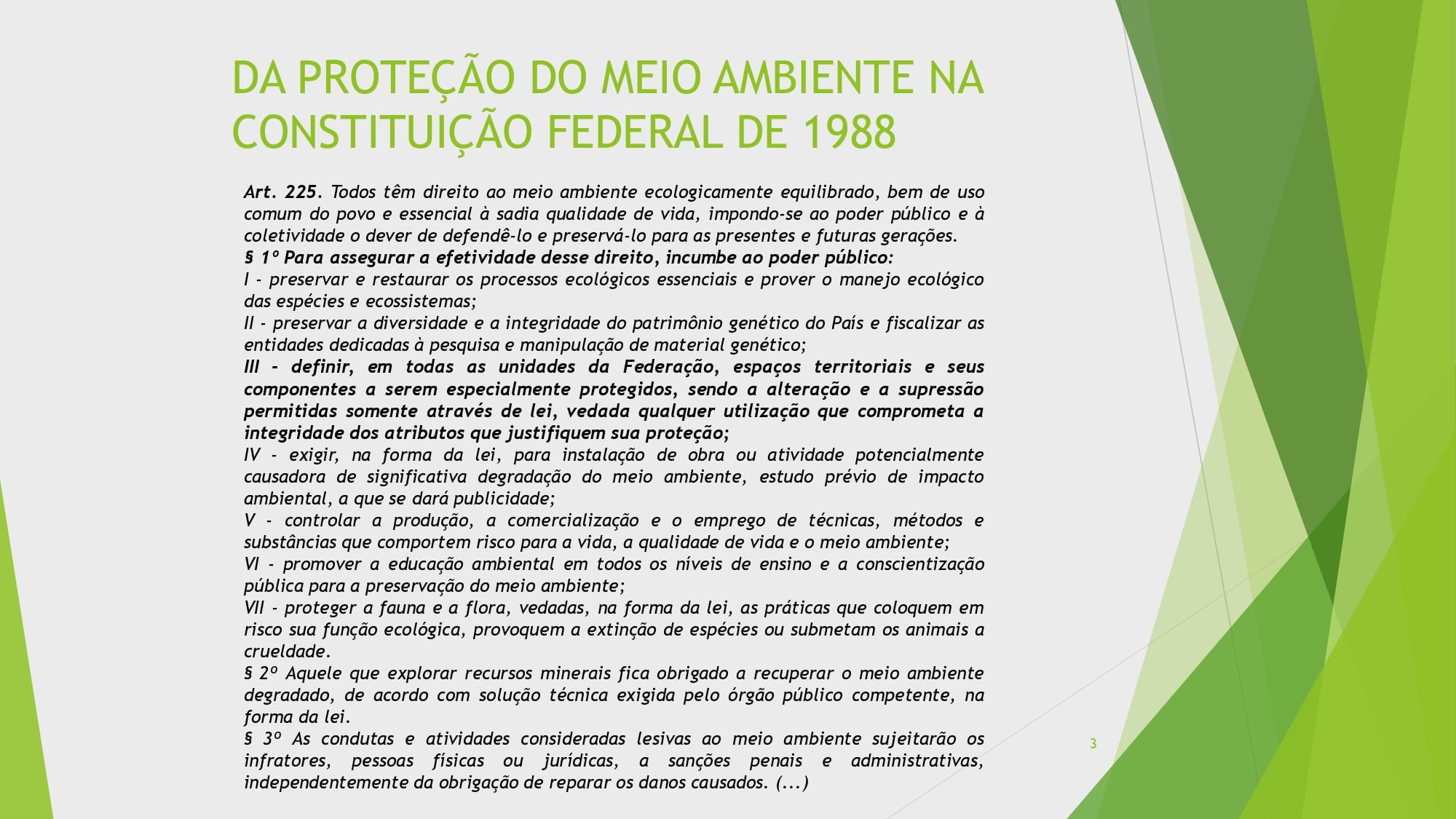 DA PROTEÇÃO DO MEIO AMBIENTE NA CONSTITUIÇÃO FEDERAL DE 1988

Art. 225. Todos têm direito ao meio ambiente ecologicamente equilibrado, bem de uso comum do povo e essencial à sadia qualidade de vida, impondo-se ao poder público e à coletividade o dever de defendê-lo e preservá-lo para as presentes e futuras gerações.
§ 1º Para assegurar a efetividade desse direito, incumbe ao poder público:
I - preservar e restaurar os processos ecológicos essenciais e prover o manejo ecológico das espécies e ecossistemas;
II - preservar a diversidade e a integridade do patrimônio genético do País e fiscalizar as entidades dedicadas à pesquisa e manipulação de material genético;
III - definir, em todas as unidades da Federação, espaços territoriais e seus componentes a serem especialmente protegidos, sendo a alteração e a supressão permitidas somente através de lei, vedada qualquer utilização que comprometa a integridade dos atributos que justifiquem sua proteção;
IV - exigir, na forma da lei, para instalação de obra ou atividade potencialmente causadora de significativa degradação do meio ambiente, estudo prévio de impacto ambiental, a que se dará publicidade;
V - controlar a produção, a comercialização e o emprego de técnicas, métodos e substâncias que comportem risco para a vida, a qualidade de vida e o meio ambiente;
VI - promover a educação ambiental em todos os níveis de ensino e a conscientização pública para a preservação do meio ambiente;
VII - proteger a fauna e a flora, vedadas, na forma da lei, as práticas que coloquem em risco sua função ecológica, provoquem a extinção de espécies ou submetam os animais a crueldade.
§ 2º Aquele que explorar recursos minerais fica obrigado a recuperar o meio ambiente degradado, de acordo com solução técnica exigida pelo órgão público competente, na forma da lei.
§ 3º As condutas e atividades consideradas lesivas ao meio ambiente sujeitarão os infratores, pessoas físicas ou jurídicas, a sanções penais e administrativas, independentemente da obrigação de reparar os danos causados. (...)

3